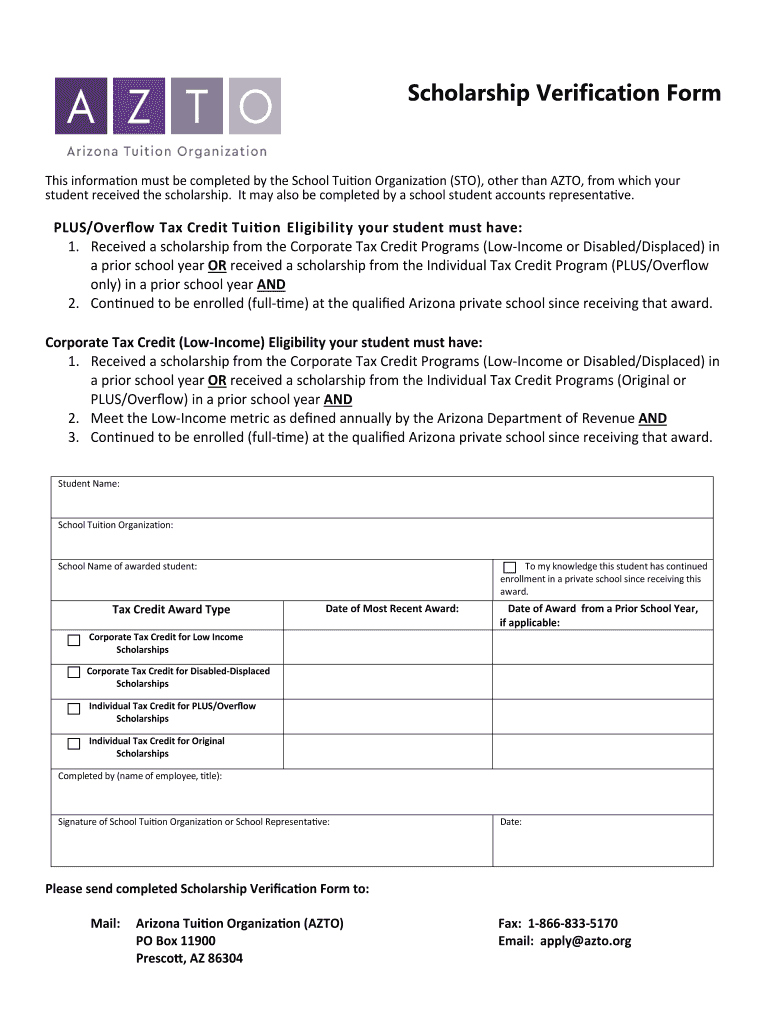 AZTO
Arizona Tuition Organization

Scholarship Verification Form

This information must be completed by the School Tuition Organization (STO), other than AZTO, from which your student received the scholarship. It may also be completed by a school student accounts representative.

PLUS/Overflow Tax Credit Tuition Eligibility your student must have:
1. Received a scholarship from the Corporate Tax Credit Programs (Low-Income or Disabled/Displaced) in a prior school year OR received a scholarship from the Individual Tax Credit Program (PLUS/Overflow only) in a prior school year AND
2. Continued to be enrolled (full-time) at the qualified Arizona private school since receiving that award.

Corporate Tax Credit (Low-Income) Eligibility your student must have:
1. Received a scholarship from the Corporate Tax Credit Programs (Low-Income or Disabled/Displaced) in a prior school year OR received a scholarship from the Individual Tax Credit Programs (Original or PLUS/Overflow) in a prior school year AND
2. Meet the Low-Income metric as defined annually by the Arizona Department of Revenue AND
3. Continued to be enrolled (full-time) at the qualified Arizona private school since receiving that award.

Student Name:

School Tuition Organization:

School Name of awarded student:

To my knowledge this student has continued enrollment in a private school since receiving this award.

| Tax Credit Award Type | Date of Most Recent Award: | Date of Award from a Prior School Year, if applicable: |
|---|---|---|
| Corporate Tax Credit for Low Income Scholarships | | |
| Corporate Tax Credit for Disabled-Displaced Scholarships | | |
| Individual Tax Credit for PLUS/Overflow Scholarships | | |
| Individual Tax Credit for Original Scholarships | | |

Completed by (name of employee, title):

Signature of School Tuition Organization or School Representative:

Date:

Please send completed Scholarship Verification Form to:

Mail: Arizona Tuition Organization (AZTO)
PO Box 11900
Prescott, AZ 86304

Fax: 1-866-833-5170
Email: apply@azto.org